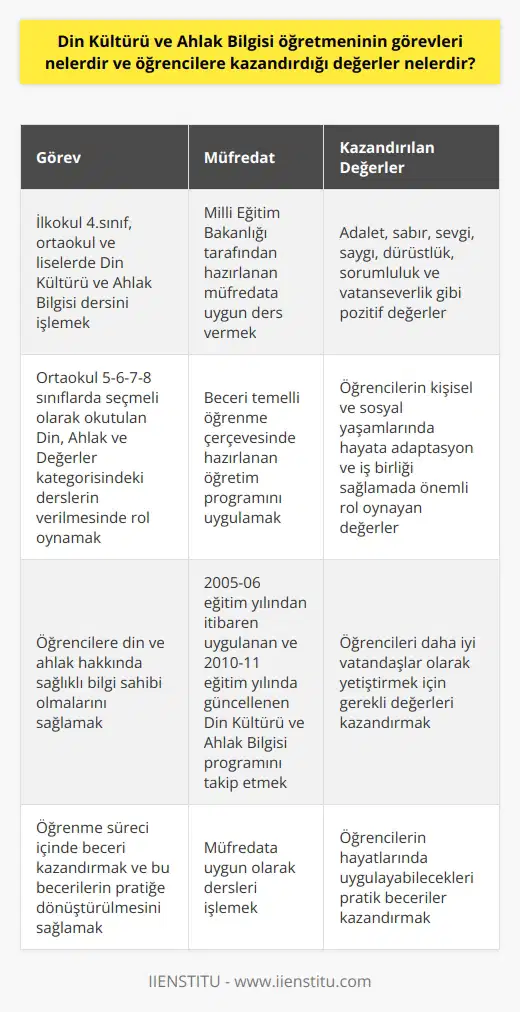 Din Kültürü ve Ahlak Bilgisi öğretmeninin görevleri nelerdir ve öğrencilere kazandırdığı değerler nelerdir?

| Görev | Müfredat | Kazandırılan Değerler |
|---|---|---|
| İlkokul 4.sınıf, ortaokul ve liselerde Din Kültürü ve Ahlak Bilgisi dersini işlemek | Milli Eğitim Bakanlığı tarafından hazırlanan müfredata uygun ders vermek | Adalet, sabır, sevgi, saygı, dürüstlük, sorumluluk ve vatanseverlik gibi pozitif değerler |
| Ortaokul 5-6-7-8 sınıflarda seçmeli olarak okutulan Din, Ahlak ve Değerler kategorisindeki derslerin verilmesinde rol oynamak | Beceri temelli öğrenme çerçevesinde hazırlanan öğretim programını uygulamak | Öğrencilerin kişisel ve sosyal yaşamlarında hayata adaptasyon ve iş birliği sağlamada önemli rol oynayan değerler |
| Öğrencilere din ve ahlak hakkında sağlıklı bilgi sahibi olmalarını sağlamak | 2005-06 eğitim yılından itibaren uygulanan ve 2010-11 eğitim yılında güncellenen Din Kültürü ve Ahlak Bilgisi programını takip etmek | Öğrencileri daha iyi vatandaşlar olarak yetiştirmek için gerekli değerleri kazandırmak |
| Öğrenme süreci içinde beceri kazandırmak ve bu becerilerin pratiğe dönüştürülmesini sağlamak | Müfredata uygun olarak dersleri işlemek | Öğrencilerin hayatlarında uygulayabilecekleri pratik beceriler kazandırmak |

IIENSTITU - www.iienstitu.com